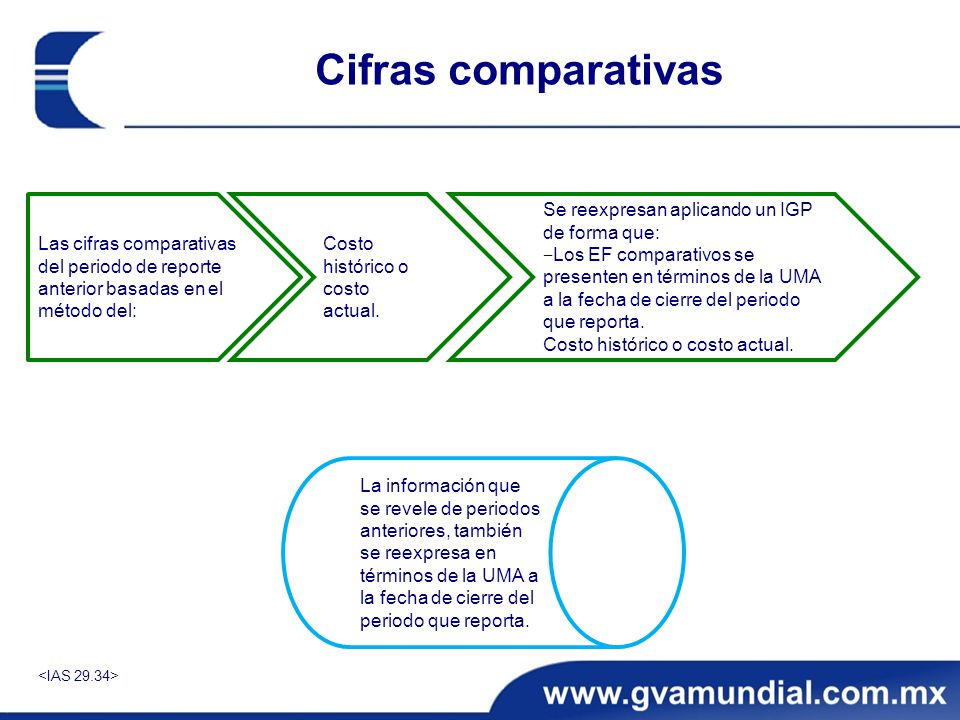 Cifras comparativas

Las cifras comparativas del periodo de reporte anterior basadas en el método del:

Costo histórico o costo actual.

Se reexpresan aplicando un IGP de forma que:
−Los EF comparativos se presenten en términos de la UMA a la fecha de cierre del periodo que reporta.
Costo histórico o costo actual.

La información que se revele de periodos anteriores, también se reexpresa en términos de la UMA a la fecha de cierre del periodo que reporta.

<IAS 29.34>

www.gvamundial.com.mx